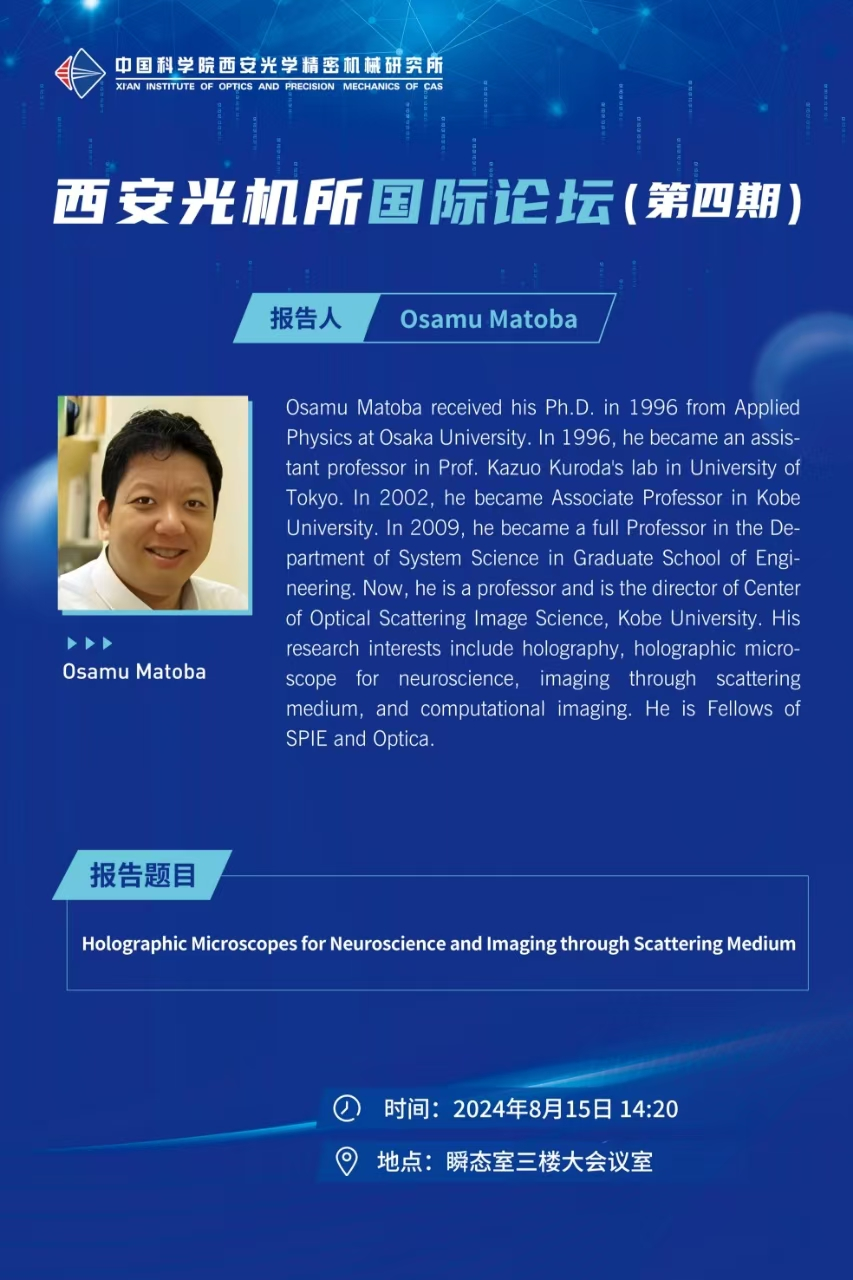 中国科学院西安光学精密机械研究所
XI'AN INSTITUTE OF OPTICS AND PRECISION MECHANICS OF CAS

西安光机所国际论坛（第四期）

报告人 Osamu Matoba

Osamu Matoba

Osamu Matoba received his Ph.D. in 1996 from Applied Physics at Osaka University. In 1996, he became an assistant professor in Prof. Kazuo Kuroda's lab in University of Tokyo. In 2002, he became Associate Professor in Kobe University. In 2009, he became a full Professor in the Department of System Science in Graduate School of Engineering. Now, he is a professor and is the director of Center of Optical Scattering Image Science, Kobe University. His research interests include holography, holographic microscope for neuroscience, imaging through scattering medium, and computational imaging. He is Fellows of SPIE and Optica.

报告题目

Holographic Microscopes for Neuroscience and Imaging through Scattering Medium

时间：2024年8月15日 14:20

地点：瞬态室三楼大会议室